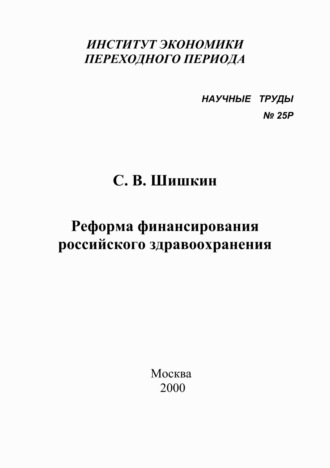 ИНСТИТУТ ЭКОНОМИКИ
ПЕРЕХОДНОГО ПЕРИОДА

НАУЧНЫЕ ТРУДЫ
№ 25Р

С. В. Шишкин

Реформа финансирования
российского здравоохранения

Москва
2000